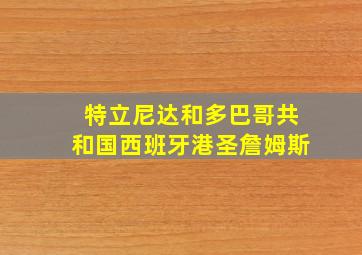 特立尼达和多巴哥共和国西班牙港圣詹姆斯